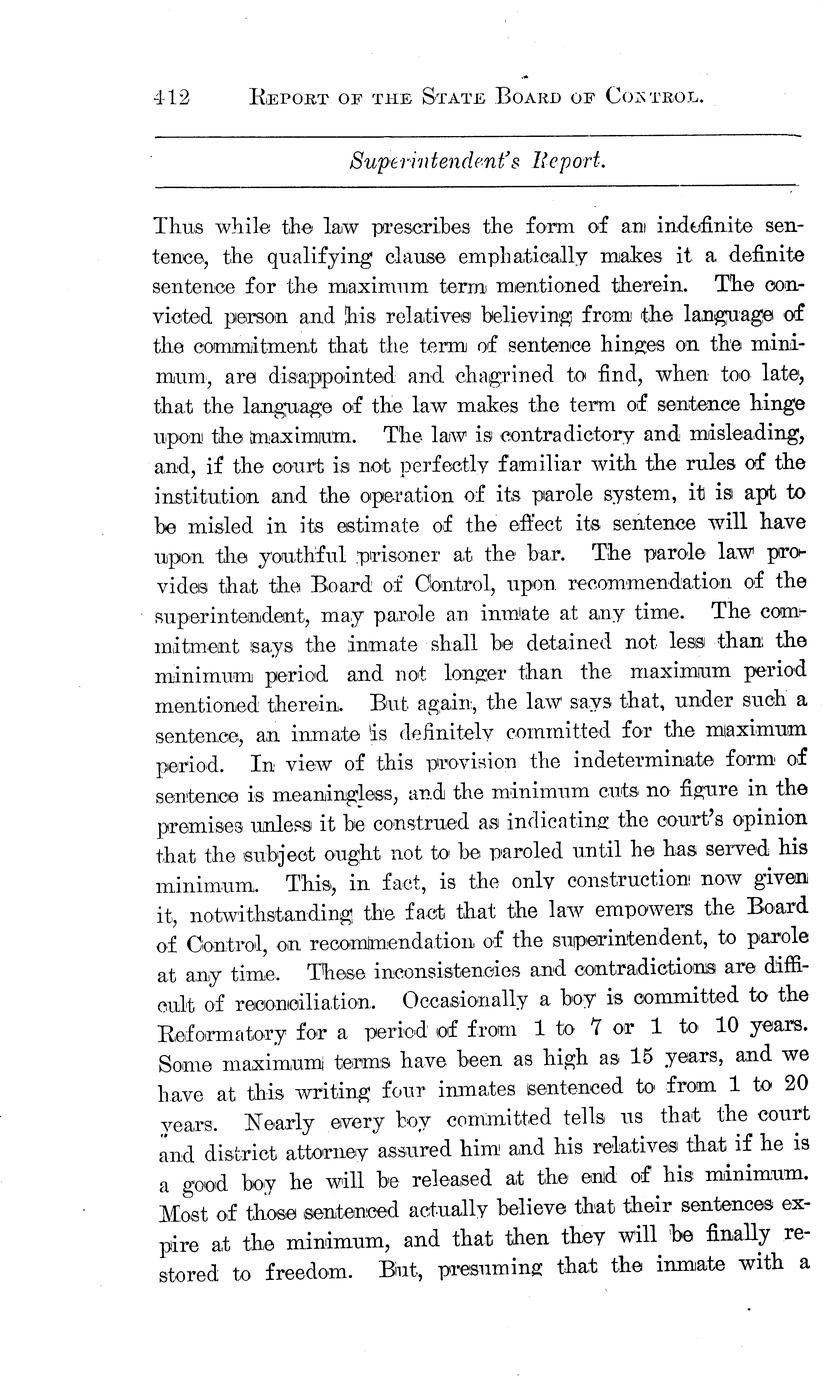 412 REPORT OF THE STATE BOARD OF CONTROL.

Superintendent's Report.

Thus while the law prescribes the form of an indefinite sentence, the qualifying clause emphatically makes it a definite sentence for the maximum term mentioned therein. The convicted person and his relatives believing from the language of the commitment that the term of sentence hinges on the minimum, are disappointed and chagrined to find, when too late, that the language of the law makes the term of sentence hinge upon the maximum. The law is contradictory and misleading, and, if the court is not perfectly familiar with the rules of the institution and the operation of its parole system, it is apt to be misled in its estimate of the effect its sentence will have upon the youthful prisoner at the bar. The parole law provides that the Board of Control, upon recommendation of the superintendent, may parole an inmate at any time. The commitment says the inmate shall be detained not less than the minimum period and not longer than the maximum period mentioned therein. But again, the law says that, under such a sentence, an inmate is definitely committed for the maximum period. In view of this provision the indeterminate form of sentence is meaningless, and the minimum cuts no figure in the premises unless it be construed as indicating the court's opinion that the subject ought not to be paroled until he has served his minimum. This, in fact, is the only construction now given it, notwithstanding the fact that the law empowers the Board of Control, on recommendation of the superintendent, to parole at any time. These inconsistencies and contradictions are difficult of reconciliation. Occasionally a boy is committed to the Reformatory for a period of from 1 to 7 or 1 to 10 years. Some maximum terms have been as high as 15 years, and we have at this writing four inmates sentenced to from 1 to 20 years. Nearly every boy committed tells us that the court and district attorney assured him and his relatives that if he is a good boy he will be released at the end of his minimum. Most of those sentenced actually believe that their sentences expire at the minimum, and that then they will be finally restored to freedom. But, presuming that the inmate with a